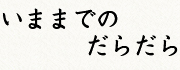 いままでの
だらだら